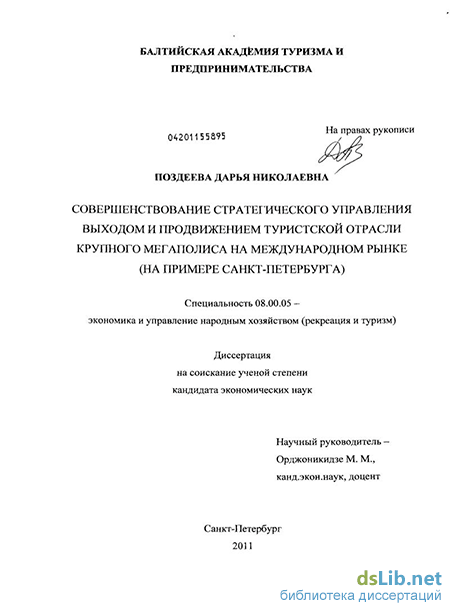 БАЛТИЙСКАЯ АКАДЕМИЯ ТУРИЗМА И ПРЕДПРИНИМАТЕЛЬСТВА

04201155895

На правах рукописи

ПОЗДЕЕВА ДАРЬЯ НИКОЛАЕВНА

СОВЕРШЕНСТВОВАНИЕ СТРАТЕГИЧЕСКОГО УПРАВЛЕНИЯ ВЫХОДОМ И ПРОДВИЖЕНИЕМ ТУРИСТСКОЙ ОТРАСЛИ КРУПНОГО МЕГАПОЛИСА НА МЕЖДУНАРОДНОМ РЫНКЕ (НА ПРИМЕРЕ САНКТ-ПЕТЕРБУРГА)

Специальность 08.00.05 – экономика и управление народным хозяйством (рекреация и туризм)

Диссертация
на соискание ученой степени
кандидата экономических наук

Научный руководитель –
Орджоникидзе М. М.,
канд.экон.наук, доцент

Санкт-Петербург
2011

dsLib.net
библиотека диссертаций